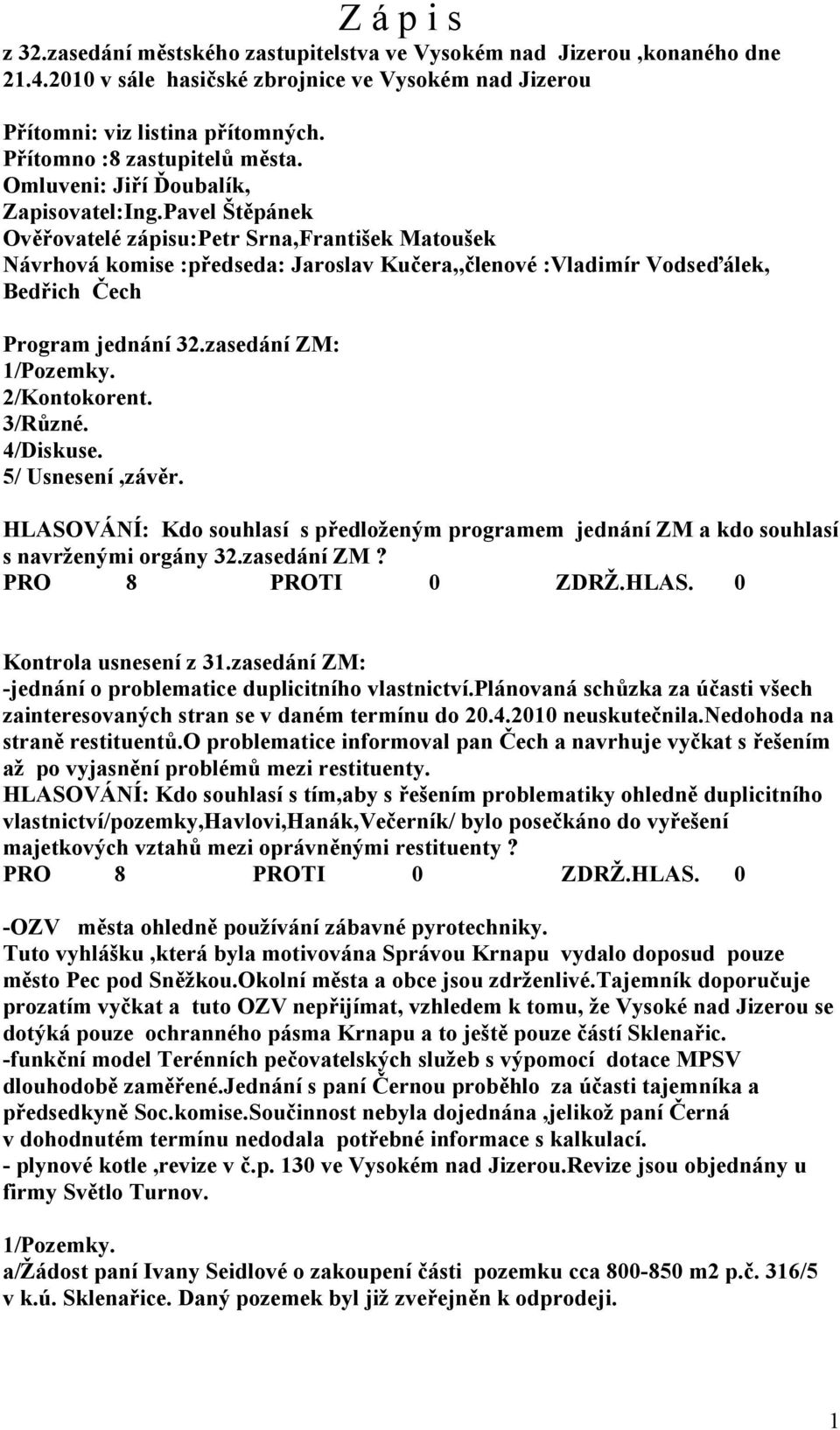 Z á p i s
z 32.zasedání městského zastupitelstva ve Vysokém nad Jizerou ,konaného dne 21.4.2010 v sále hasičské zbrojnice ve Vysokém nad Jizerou

Přítomni: viz listina přítomných.
Přítomno :8 zastupitelů města.
Omluveni: Jiří Ďoubalík,
Zapisovatel:Ing.Pavel Štěpánek
Ověřovatelé zápisu:Petr Srna,František Matoušek
Návrhová komise :předseda: Jaroslav Kučera,,členové :Vladimír Vodseďálek, Bedřich Čech

Program jednání 32.zasedání ZM:
1/Pozemky.
2/Kontokorent.
3/Různé.
4/Diskuse.
5/ Usnesení ,závěr.

HLASOVÁNÍ: Kdo souhlasí s předloženým programem jednání ZM a kdo souhlasí s navrženými orgány 32.zasedání ZM ?
PRO 8 PROTI 0 ZDRŽ.HLAS. 0

Kontrola usnesení z 31.zasedání ZM:
-jednání o problematice duplicitního vlastnictví.Plánovaná schůzka za účasti všech zainteresovaných stran se v daném termínu do 20.4.2010 neuskutečnila.Nedohoda na straně restituentů.O problematice informoval pan Čech a navrhuje vyčkat s řešením až po vyjasnění problémů mezi restituenty.
HLASOVÁNÍ: Kdo souhlasí s tím,aby s řešením problematiky ohledně duplicitního vlastnictví/pozemky,Havlovi,Hanák,Večerník/ bylo posečkáno do vyřešení majetkových vztahů mezi oprávněnými restituenty ?
PRO 8 PROTI 0 ZDRŽ.HLAS. 0

-OZV města ohledně používání zábavné pyrotechniky.
Tuto vyhlášku ,která byla motivována Správou Krnapu vydalo doposud pouze město Pec pod Sněžkou.Okolní města a obce jsou zdrženlivé.Tajemník doporučuje prozatím vyčkat a tuto OZV nepřijímat, vzhledem k tomu, že Vysoké nad Jizerou se dotýká pouze ochranného pásma Krnapu a to ještě pouze částí Sklenařic.
-funkční model Terénních pečovatelských služeb s výpomocí dotace MPSV dlouhodobě zaměřené.Jednání s paní Černou proběhlo za účasti tajemníka a předsedkyně Soc.komise.Součinnost nebyla dojednána ,jelikož paní Černá v dohodnutém termínu nedodala potřebné informace s kalkulací.
- plynové kotle ,revize v č.p. 130 ve Vysokém nad Jizerou.Revize jsou objednány u firmy Světlo Turnov.

1/Pozemky.
a/Žádost paní Ivany Seidlové o zakoupení části pozemku cca 800-850 m2 p.č. 316/5 v k.ú. Sklenařice. Daný pozemek byl již zveřejněn k odprodeji.

1